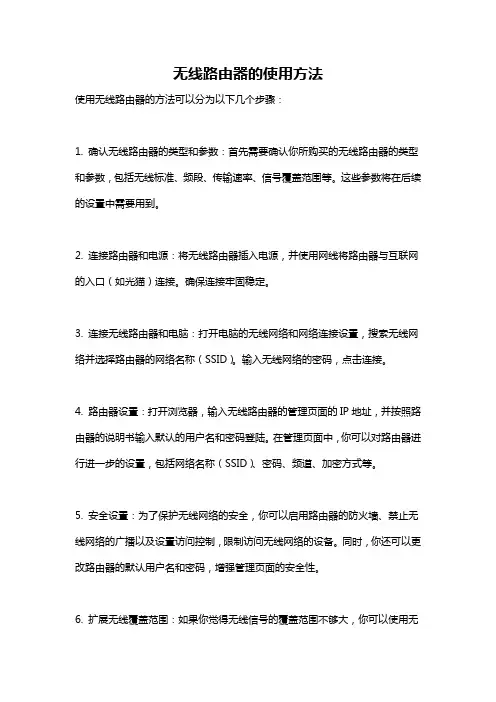 无线路由器的使用方法

使用无线路由器的方法可以分为以下几个步骤：

1. 确认无线路由器的类型和参数：首先需要确认你所购买的无线路由器的类型和参数，包括无线标准、频段、传输速率、信号覆盖范围等。这些参数将在后续的设置中需要用到。

2. 连接路由器和电源：将无线路由器插入电源，并使用网线将路由器与互联网的入口（如光猫）连接。确保连接牢固稳定。

3. 连接无线路由器和电脑：打开电脑的无线网络和网络连接设置，搜索无线网络并选择路由器的网络名称（SSID）。输入无线网络的密码，点击连接。

4. 路由器设置：打开浏览器，输入无线路由器的管理页面的IP地址，并按照路由器的说明书输入默认的用户名和密码登陆。在管理页面中，你可以对路由器进行进一步的设置，包括网络名称（SSID）、密码、频道、加密方式等。

5. 安全设置：为了保护无线网络的安全，你可以启用路由器的防火墙、禁止无线网络的广播以及设置访问控制，限制访问无线网络的设备。同时，你还可以更改路由器的默认用户名和密码，增强管理页面的安全性。

6. 扩展无线覆盖范围：如果你觉得无线信号的覆盖范围不够大，你可以使用无